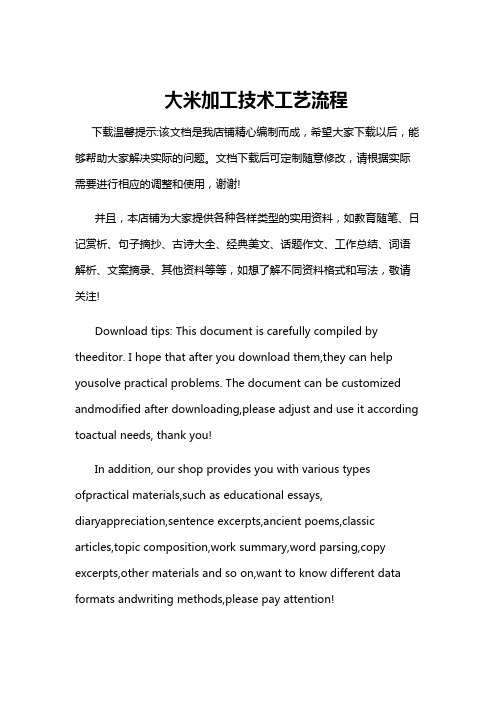 大米加工技术工艺流程

下载温馨提示:该文档是我店铺精心编制而成，希望大家下载以后，能够帮助大家解决实际的问题。文档下载后可定制随意修改，请根据实际需要进行相应的调整和使用，谢谢!

并且，本店铺为大家提供各种各样类型的实用资料，如教育随笔、日记赏析、句子摘抄、古诗大全、经典美文、话题作文、工作总结、词语解析、文案摘录、其他资料等等，如想了解不同资料格式和写法，敬请关注!

Download tips: This document is carefully compiled by theeditor. I hope that after you download them,they can help yousolve practical problems. The document can be customized andmodified after downloading,please adjust and use it according toactual needs, thank you!

In addition, our shop provides you with various types ofpractical materials,such as educational essays, diaryappreciation,sentence excerpts,ancient poems,classic articles,topic composition,work summary,word parsing,copy excerpts,other materials and so on,want to know different data formats andwriting methods,please pay attention!